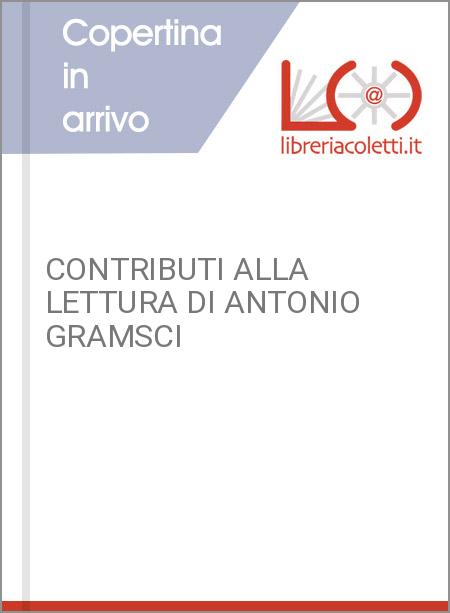 Copertina in arrivo

@

libreriacoletti.it

CONTRIBUTI ALLA LETTURA DI ANTONIO GRAMSCI